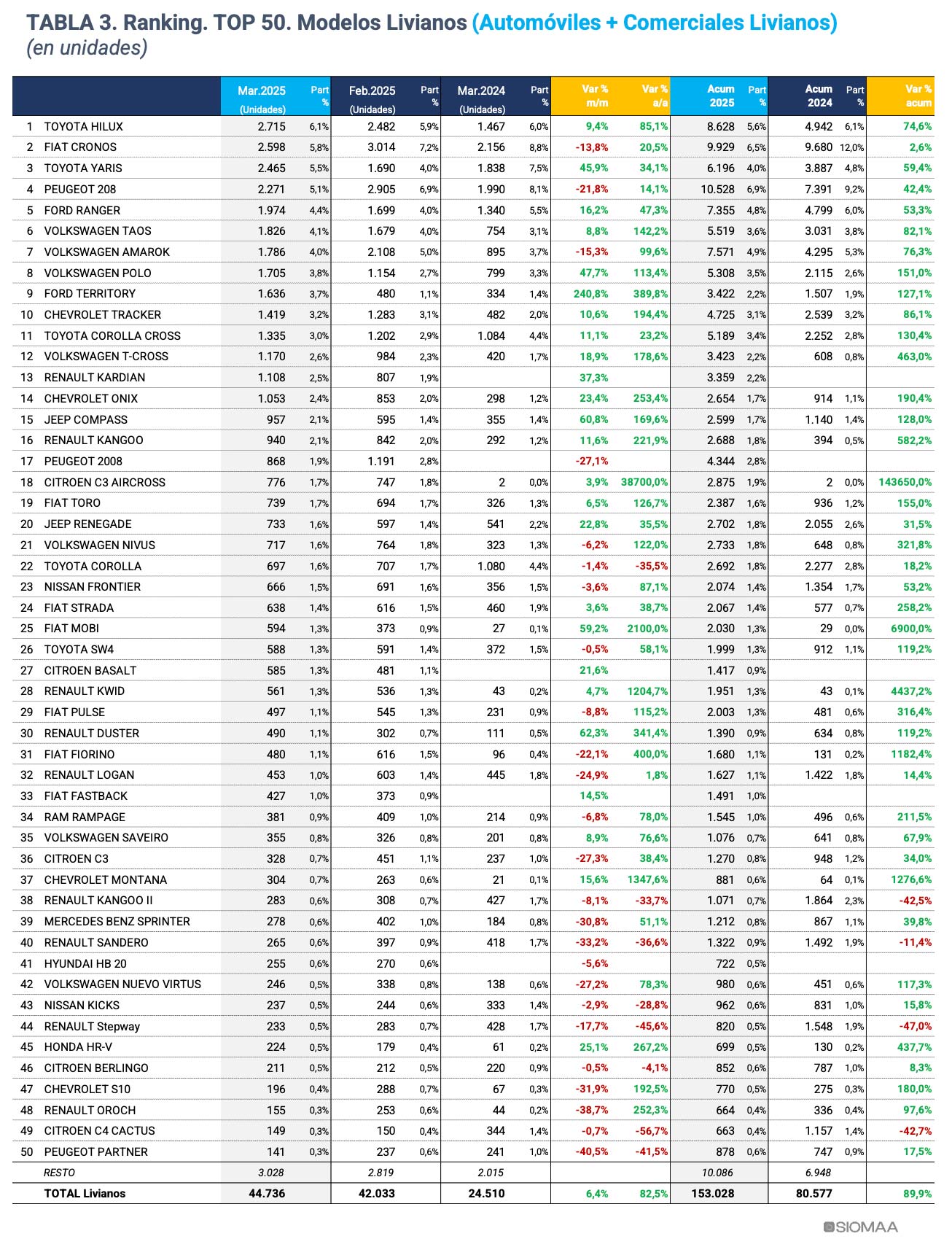 TABLA 3. Ranking. TOP 50. Modelos Livianos (Automóviles + Comerciales Livianos)
(en unidades)

| | | Mar.2025 (Unidades) | Part % | Feb.2025 (Unidades) | Part % | Mar.2024 (Unidades) | Part % | Var % m/m | Var % a/a | Acum 2025 | Part % | Acum 2024 | Part % | Var % acum |
|---|---|---|---|---|---|---|---|---|---|---|---|---|---|---|
| 1 | TOYOTA HILUX | 2.715 | 6,1% | 2.482 | 5,9% | 1.467 | 6,0% | 9,4% | 85,1% | 8.628 | 5,6% | 4.942 | 6,1% | 74,6% |
| 2 | FIAT CRONOS | 2.598 | 5,8% | 3.014 | 7,2% | 2.156 | 8,8% | -13,8% | 20,5% | 9.929 | 6,5% | 9.680 | 12,0% | 2,6% |
| 3 | TOYOTA YARIS | 2.465 | 5,5% | 1.690 | 4,0% | 1.838 | 7,5% | 45,9% | 34,1% | 6.196 | 4,0% | 3.887 | 4,8% | 59,4% |
| 4 | PEUGEOT 208 | 2.271 | 5,1% | 2.905 | 6,9% | 1.990 | 8,1% | -21,8% | 14,1% | 10.528 | 6,9% | 7.391 | 9,2% | 42,4% |
| 5 | FORD RANGER | 1.974 | 4,4% | 1.699 | 4,0% | 1.340 | 5,5% | 16,2% | 47,3% | 7.355 | 4,8% | 4.799 | 6,0% | 53,3% |
| 6 | VOLKSWAGEN TAOS | 1.826 | 4,1% | 1.679 | 4,0% | 754 | 3,1% | 8,8% | 142,2% | 5.519 | 3,6% | 3.031 | 3,8% | 82,1% |
| 7 | VOLKSWAGEN AMAROK | 1.786 | 4,0% | 2.108 | 5,0% | 895 | 3,7% | -15,3% | 99,6% | 7.571 | 4,9% | 4.295 | 5,3% | 76,3% |
| 8 | VOLKSWAGEN POLO | 1.705 | 3,8% | 1.154 | 2,7% | 799 | 3,3% | 47,7% | 113,4% | 5.308 | 3,5% | 2.115 | 2,6% | 151,0% |
| 9 | FORD TERRITORY | 1.636 | 3,7% | 480 | 1,1% | 334 | 1,4% | 240,8% | 389,8% | 3.422 | 2,2% | 1.507 | 1,9% | 127,1% |
| 10 | CHEVROLET TRACKER | 1.419 | 3,2% | 1.283 | 3,1% | 482 | 2,0% | 10,6% | 194,4% | 4.725 | 3,1% | 2.539 | 3,2% | 86,1% |
| 11 | TOYOTA COROLLA CROSS | 1.335 | 3,0% | 1.202 | 2,9% | 1.084 | 4,4% | 11,1% | 23,2% | 5.189 | 3,4% | 2.252 | 2,8% | 130,4% |
| 12 | VOLKSWAGEN T-CROSS | 1.170 | 2,6% | 984 | 2,3% | 420 | 1,7% | 18,9% | 178,6% | 3.423 | 2,2% | 608 | 0,8% | 463,0% |
| 13 | RENAULT KARDIAN | 1.108 | 2,5% | 807 | 1,9% | | | 37,3% | | 3.359 | 2,2% | | | |
| 14 | CHEVROLET ONIX | 1.053 | 2,4% | 853 | 2,0% | 298 | 1,2% | 23,4% | 253,4% | 2.654 | 1,7% | 914 | 1,1% | 190,4% |
| 15 | JEEP COMPASS | 957 | 2,1% | 595 | 1,4% | 355 | 1,4% | 60,8% | 169,6% | 2.599 | 1,7% | 1.140 | 1,4% | 128,0% |
| 16 | RENAULT KANGOO | 940 | 2,1% | 842 | 2,0% | 292 | 1,2% | 11,6% | 221,9% | 2.688 | 1,8% | 394 | 0,5% | 582,2% |
| 17 | PEUGEOT 2008 | 868 | 1,9% | 1.191 | 2,8% | | | -27,1% | | 4.344 | 2,8% | | | |
| 18 | CITROEN C3 AIRCROSS | 776 | 1,7% | 747 | 1,8% | 2 | 0,0% | 3,9% | 38700,0% | 2.875 | 1,9% | 2 | 0,0% | 143650,0% |
| 19 | FIAT TORO | 739 | 1,7% | 694 | 1,7% | 326 | 1,3% | 6,5% | 126,7% | 2.387 | 1,6% | 936 | 1,2% | 155,0% |
| 20 | JEEP RENEGADE | 733 | 1,6% | 597 | 1,4% | 541 | 2,2% | 22,8% | 35,5% | 2.702 | 1,8% | 2.055 | 2,6% | 31,5% |
| 21 | VOLKSWAGEN NIVUS | 717 | 1,6% | 764 | 1,8% | 323 | 1,3% | -6,2% | 122,0% | 2.733 | 1,8% | 648 | 0,8% | 321,8% |
| 22 | TOYOTA COROLLA | 697 | 1,6% | 707 | 1,7% | 1.080 | 4,4% | -1,4% | -35,5% | 2.692 | 1,8% | 2.277 | 2,8% | 18,2% |
| 23 | NISSAN FRONTIER | 666 | 1,5% | 691 | 1,6% | 356 | 1,5% | -3,6% | 87,1% | 2.074 | 1,4% | 1.354 | 1,7% | 53,2% |
| 24 | FIAT STRADA | 638 | 1,4% | 616 | 1,5% | 460 | 1,9% | 3,6% | 38,7% | 2.067 | 1,4% | 577 | 0,7% | 258,2% |
| 25 | FIAT MOBI | 594 | 1,3% | 373 | 0,9% | 27 | 0,1% | 59,2% | 2100,0% | 2.030 | 1,3% | 29 | 0,0% | 6900,0% |
| 26 | TOYOTA SW4 | 588 | 1,3% | 591 | 1,4% | 372 | 1,5% | -0,5% | 58,1% | 1.999 | 1,3% | 912 | 1,1% | 119,2% |
| 27 | CITROEN BASALT | 585 | 1,3% | 481 | 1,1% | | | 21,6% | | 1.417 | 0,9% | | | |
| 28 | RENAULT KWID | 561 | 1,3% | 536 | 1,3% | 43 | 0,2% | 4,7% | 1204,7% | 1.951 | 1,3% | 43 | 0,1% | 4437,2% |
| 29 | FIAT PULSE | 497 | 1,1% | 545 | 1,3% | 231 | 0,9% | -8,8% | 115,2% | 2.003 | 1,3% | 481 | 0,6% | 316,4% |
| 30 | RENAULT DUSTER | 490 | 1,1% | 302 | 0,7% | 111 | 0,5% | 62,3% | 341,4% | 1.390 | 0,9% | 634 | 0,8% | 119,2% |
| 31 | FIAT FIORINO | 480 | 1,1% | 616 | 1,5% | 96 | 0,4% | -22,1% | 400,0% | 1.680 | 1,1% | 131 | 0,2% | 1182,4% |
| 32 | RENAULT LOGAN | 453 | 1,0% | 603 | 1,4% | 445 | 1,8% | -24,9% | 1,8% | 1.627 | 1,1% | 1.422 | 1,8% | 14,4% |
| 33 | FIAT FASTBACK | 427 | 1,0% | 373 | 0,9% | | | 14,5% | | 1.491 | 1,0% | | | |
| 34 | RAM RAMPAGE | 381 | 0,9% | 409 | 1,0% | 214 | 0,9% | -6,8% | 78,0% | 1.545 | 1,0% | 496 | 0,6% | 211,5% |
| 35 | VOLKSWAGEN SAVEIRO | 355 | 0,8% | 326 | 0,8% | 201 | 0,8% | 8,9% | 76,6% | 1.076 | 0,7% | 641 | 0,8% | 67,9% |
| 36 | CITROEN C3 | 328 | 0,7% | 451 | 1,1% | 237 | 1,0% | -27,3% | 38,4% | 1.270 | 0,8% | 948 | 1,2% | 34,0% |
| 37 | CHEVROLET MONTANA | 304 | 0,7% | 263 | 0,6% | 21 | 0,1% | 15,6% | 1347,6% | 881 | 0,6% | 64 | 0,1% | 1276,6% |
| 38 | RENAULT KANGOO II | 283 | 0,6% | 308 | 0,7% | 427 | 1,7% | -8,1% | -33,7% | 1.071 | 0,7% | 1.864 | 2,3% | -42,5% |
| 39 | MERCEDES BENZ SPRINTER | 278 | 0,6% | 402 | 1,0% | 184 | 0,8% | -30,8% | 51,1% | 1.212 | 0,8% | 867 | 1,1% | 39,8% |
| 40 | RENAULT SANDERO | 265 | 0,6% | 397 | 0,9% | 418 | 1,7% | -33,2% | -36,6% | 1.322 | 0,9% | 1.492 | 1,9% | -11,4% |
| 41 | HYUNDAI HB 20 | 255 | 0,6% | 270 | 0,6% | | | -5,6% | | 722 | 0,5% | | | |
| 42 | VOLKSWAGEN NUEVO VIRTUS | 246 | 0,5% | 338 | 0,8% | 138 | 0,6% | -27,2% | 78,3% | 980 | 0,6% | 451 | 0,6% | 117,3% |
| 43 | NISSAN KICKS | 237 | 0,5% | 244 | 0,6% | 333 | 1,4% | -2,9% | -28,8% | 962 | 0,6% | 831 | 1,0% | 15,8% |
| 44 | RENAULT Stepway | 233 | 0,5% | 283 | 0,7% | 428 | 1,7% | -17,7% | -45,6% | 820 | 0,5% | 1.548 | 1,9% | -47,0% |
| 45 | HONDA HR-V | 224 | 0,5% | 179 | 0,4% | 61 | 0,2% | 25,1% | 267,2% | 699 | 0,5% | 130 | 0,2% | 437,7% |
| 46 | CITROEN BERLINGO | 211 | 0,5% | 212 | 0,5% | 220 | 0,9% | -0,5% | -4,1% | 852 | 0,6% | 787 | 1,0% | 8,3% |
| 47 | CHEVROLET S10 | 196 | 0,4% | 288 | 0,7% | 67 | 0,3% | -31,9% | 192,5% | 770 | 0,5% | 275 | 0,3% | 180,0% |
| 48 | RENAULT OROCH | 155 | 0,3% | 253 | 0,6% | 44 | 0,2% | -38,7% | 252,3% | 664 | 0,4% | 336 | 0,4% | 97,6% |
| 49 | CITROEN C4 CACTUS | 149 | 0,3% | 150 | 0,4% | 344 | 1,4% | -0,7% | -56,7% | 663 | 0,4% | 1.157 | 1,4% | -42,7% |
| 50 | PEUGEOT PARTNER | 141 | 0,3% | 237 | 0,6% | 241 | 1,0% | -40,5% | -41,5% | 878 | 0,6% | 747 | 0,9% | 17,5% |
| | RESTO | 3.028 | | 2.819 | | 2.015 | | | | 10.086 | | 6.948 | | |
| | TOTAL Livianos | 44.736 | | 42.033 | | 24.510 | | 6,4% | 82,5% | 153.028 | | 80.577 | | 89,9% |

SIOMAA